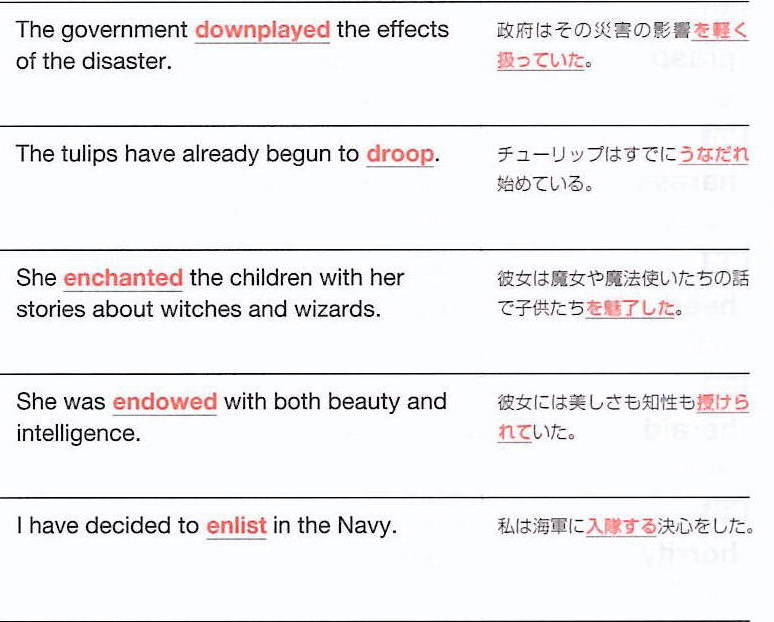 | | |
|---|---|
| The government downplayed the effects of the disaster. | 政府はその災害の影響を軽く扱っていた。 |
| The tulips have already begun to droop. | チューリップはすでにうなだれ始めている。 |
| She enchanted the children with her stories about witches and wizards. | 彼女は魔女や魔法使いたちの話で子供たちを魅了した。 |
| She was endowed with both beauty and intelligence. | 彼女には美しさも知性も授けられていた。 |
| I have decided to enlist in the Navy. | 私は海軍に入隊する決心をした。 |